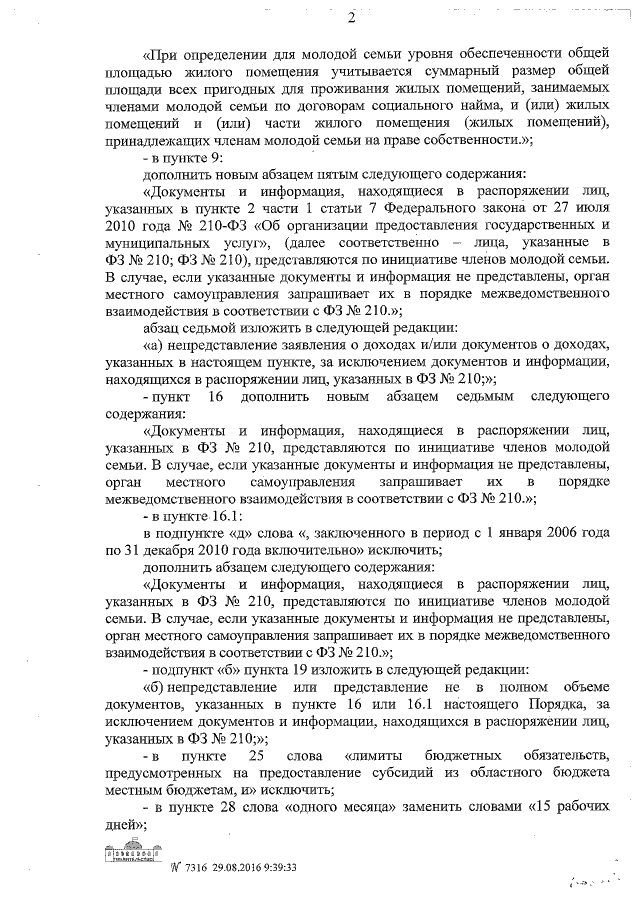 2

«При определении для молодой семьи уровня обеспеченности общей площадью жилого помещения учитывается суммарный размер общей площади всех пригодных для проживания жилых помещений, занимаемых членами молодой семьи по договорам социального найма, и (или) жилых помещений и (или) части жилого помещения (жилых помещений), принадлежащих членам молодой семьи на праве собственности.»;

- в пункте 9:

дополнить новым абзацем пятым следующего содержания:

«Документы и информация, находящиеся в распоряжении лиц, указанных в пункте 2 части 1 статьи 7 Федерального закона от 27 июля 2010 года № 210-ФЗ «Об организации предоставления государственных и муниципальных услуг», (далее соответственно – лица, указанные в ФЗ № 210; ФЗ № 210), представляются по инициативе членов молодой семьи. В случае, если указанные документы и информация не представлены, орган местного самоуправления запрашивает их в порядке межведомственного взаимодействия в соответствии с ФЗ № 210.»;

абзац седьмой изложить в следующей редакции:

«а) непредставление заявления о доходах и/или документов о доходах, указанных в настоящем пункте, за исключением документов и информации, находящихся в распоряжении лиц, указанных в ФЗ № 210;»;

- пункт 16 дополнить новым абзацем седьмым следующего содержания:

«Документы и информация, находящиеся в распоряжении лиц, указанных в ФЗ № 210, представляются по инициативе членов молодой семьи. В случае, если указанные документы и информация не представлены, орган местного самоуправления запрашивает их в порядке межведомственного взаимодействия в соответствии с ФЗ № 210.»;

- в пункте 16.1:

в подпункте «д» слова «, заключенного в период с 1 января 2006 года по 31 декабря 2010 года включительно» исключить;

дополнить абзацем следующего содержания:

«Документы и информация, находящиеся в распоряжении лиц, указанных в ФЗ № 210, представляются по инициативе членов молодой семьи. В случае, если указанные документы и информация не представлены, орган местного самоуправления запрашивает их в порядке межведомственного взаимодействия в соответствии с ФЗ № 210.»;

- подпункт «б» пункта 19 изложить в следующей редакции:

«б) непредставление или представление не в полном объеме документов, указанных в пункте 16 или 16.1 настоящего Порядка, за исключением документов и информации, находящихся в распоряжении лиц, указанных в ФЗ № 210;»;

- в пункте 25 слова «лимиты бюджетных обязательств, предусмотренных на предоставление субсидий из областного бюджета местным бюджетам, и» исключить;

- в пункте 28 слова «одного месяца» заменить словами «15 рабочих дней»;

№ 7316 29.08.2016 9:39:33